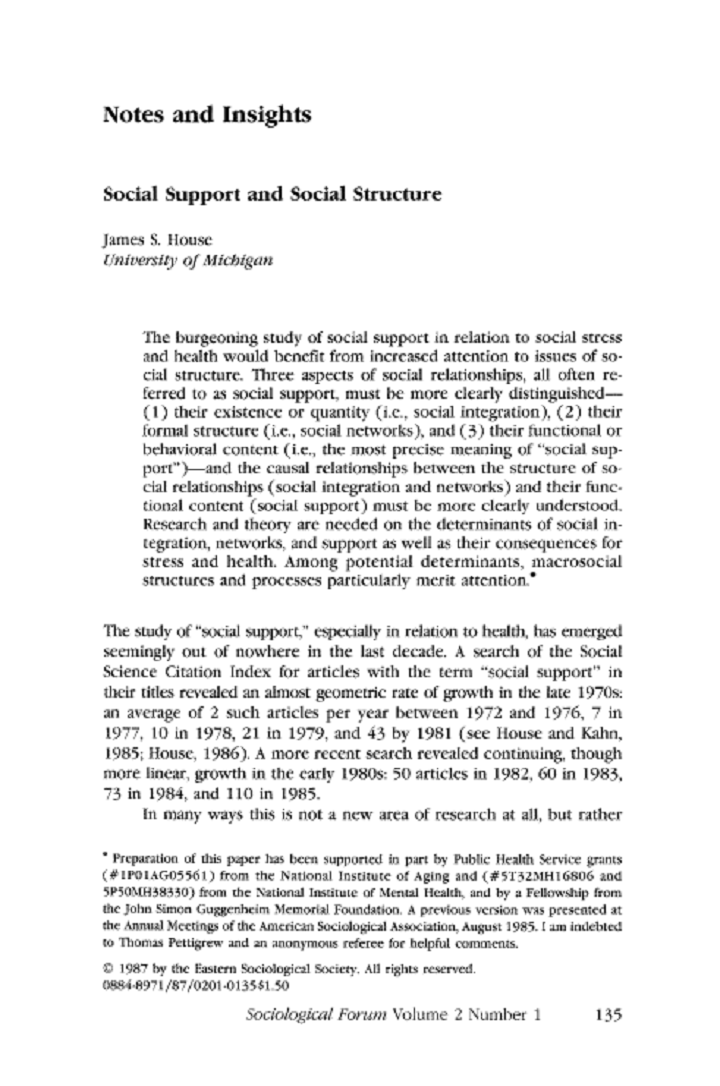 Notes and Insights

Social Support and Social Structure

James S. House
University of Michigan

The burgeoning study of social support in relation to social stress and health would benefit from increased attention to issues of social structure. Three aspects of social relationships, all often referred to as social support, must be more clearly distinguished—(1) their existence or quantity (i.e., social integration), (2) their formal structure (i.e., social networks), and (3) their functional or behavioral content (i.e., the most precise meaning of "social support")—and the causal relationships between the structure of social relationships (social integration and networks) and their functional content (social support) must be more clearly understood. Research and theory are needed on the determinants of social integration, networks, and support as well as their consequences for stress and health. Among potential determinants, macrosocial structures and processes particularly merit attention.*

The study of "social support," especially in relation to health, has emerged seemingly out of nowhere in the last decade. A search of the Social Science Citation Index for articles with the term "social support" in their titles revealed an almost geometric rate of growth in the late 1970s: an average of 2 such articles per year between 1972 and 1976, 7 in 1977, 10 in 1978, 21 in 1979, and 43 by 1981 (see House and Kahn, 1985; House, 1986). A more recent search revealed continuing, though more linear, growth in the early 1980s: 50 articles in 1982, 60 in 1983, 73 in 1984, and 110 in 1985.

In many ways this is not a new area of research at all, but rather

* Preparation of this paper has been supported in part by Public Health Service grants (#1P01AG05561) from the National Institute of Aging and (#5T32MH16806 and 5P50MH38330) from the National Institute of Mental Health, and by a Fellowship from the John Simon Guggenheim Memorial Foundation. A previous version was presented at the Annual Meetings of the American Sociological Association, August 1985. I am indebted to Thomas Pettigrew and an anonymous referee for helpful comments.

© 1987 by the Eastern Sociological Society. All rights reserved.
0884-8971/87/0201-0135$1.50

Sociological Forum Volume 2 Number 1 135